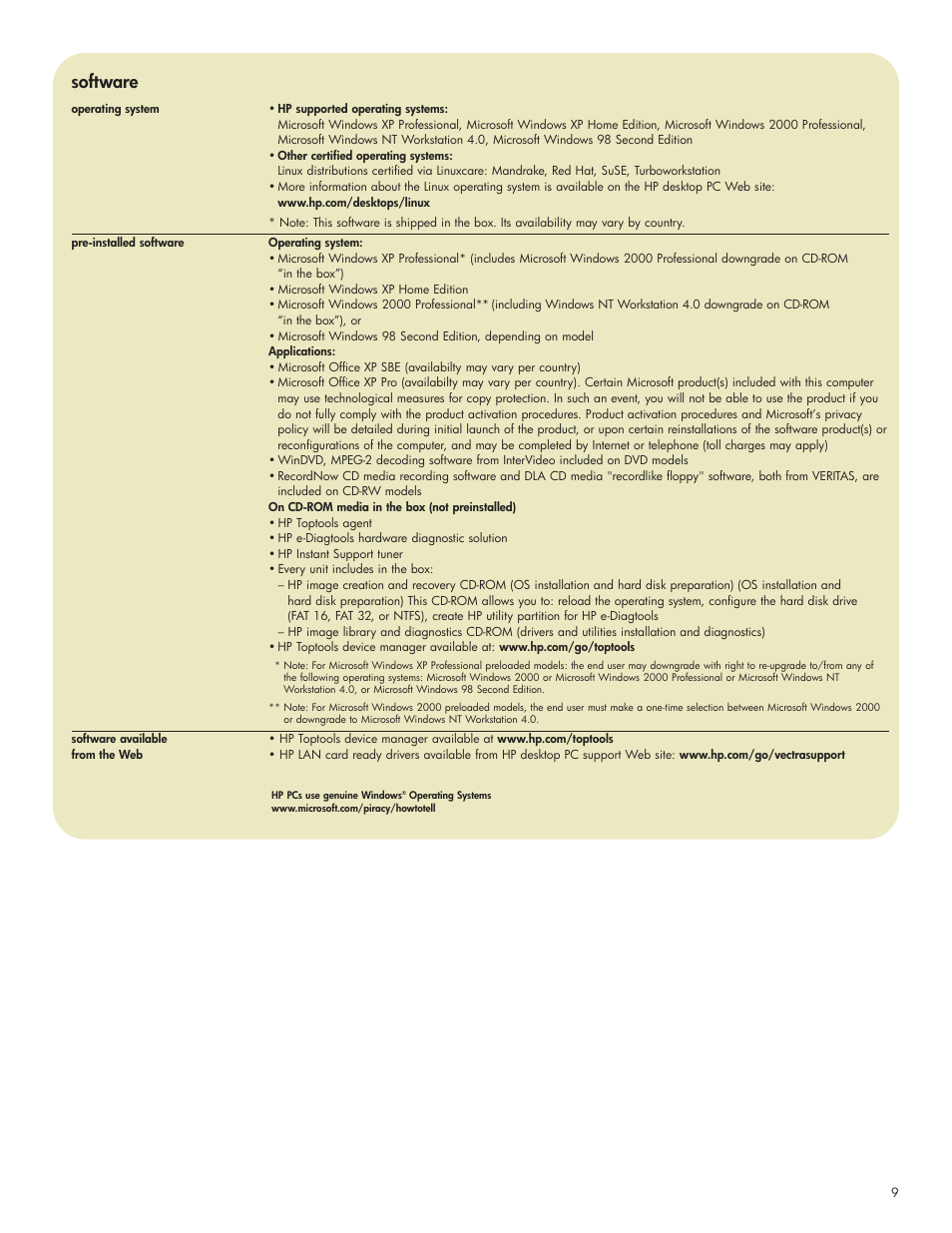 software

operating system

• HP supported operating systems:
Microsoft Windows XP Professional, Microsoft Windows XP Home Edition, Microsoft Windows 2000 Professional, Microsoft Windows NT Workstation 4.0, Microsoft Windows 98 Second Edition
• Other certified operating systems:
Linux distributions certified via Linuxcare: Mandrake, Red Hat, SuSE, Turboworkstation
• More information about the Linux operating system is available on the HP desktop PC Web site: www.hp.com/desktops/linux

* Note: This software is shipped in the box. Its availability may vary by country.

pre-installed software

Operating system:
• Microsoft Windows XP Professional* (includes Microsoft Windows 2000 Professional downgrade on CD-ROM "in the box")
• Microsoft Windows XP Home Edition
• Microsoft Windows 2000 Professional** (including Windows NT Workstation 4.0 downgrade on CD-ROM "in the box"), or
• Microsoft Windows 98 Second Edition, depending on model
Applications:
• Microsoft Office XP SBE (availabilty may vary per country)
• Microsoft Office XP Pro (availabilty may vary per country). Certain Microsoft product(s) included with this computer may use technological measures for copy protection. In such an event, you will not be able to use the product if you do not fully comply with the product activation procedures. Product activation procedures and Microsoft's privacy policy will be detailed during initial launch of the product, or upon certain reinstallations of the software product(s) or reconfigurations of the computer, and may be completed by Internet or telephone (toll charges may apply)
• WinDVD, MPEG-2 decoding software from InterVideo included on DVD models
• RecordNow CD media recording software and DLA CD media "recordlike floppy" software, both from VERITAS, are included on CD-RW models
On CD-ROM media in the box (not preinstalled)
• HP Toptools agent
• HP e-Diagtools hardware diagnostic solution
• HP Instant Support tuner
• Every unit includes in the box:
– HP image creation and recovery CD-ROM (OS installation and hard disk preparation) (OS installation and hard disk preparation) This CD-ROM allows you to: reload the operating system, configure the hard disk drive (FAT 16, FAT 32, or NTFS), create HP utility partition for HP e-Diagtools
– HP image library and diagnostics CD-ROM (drivers and utilities installation and diagnostics)
• HP Toptools device manager available at: www.hp.com/go/toptools

* Note: For Microsoft Windows XP Professional preloaded models: the end user may downgrade with right to re-upgrade to/from any of the following operating systems: Microsoft Windows 2000 or Microsoft Windows 2000 Professional or Microsoft Windows NT Workstation 4.0, or Microsoft Windows 98 Second Edition.

** Note: For Microsoft Windows 2000 preloaded models, the end user must make a one-time selection between Microsoft Windows 2000 or downgrade to Microsoft Windows NT Workstation 4.0.

software available from the Web

• HP Toptools device manager available at www.hp.com/toptools
• HP LAN card ready drivers available from HP desktop PC support Web site: www.hp.com/go/vectrasupport

HP PCs use genuine Windows® Operating Systems
www.microsoft.com/piracy/howtotell

9